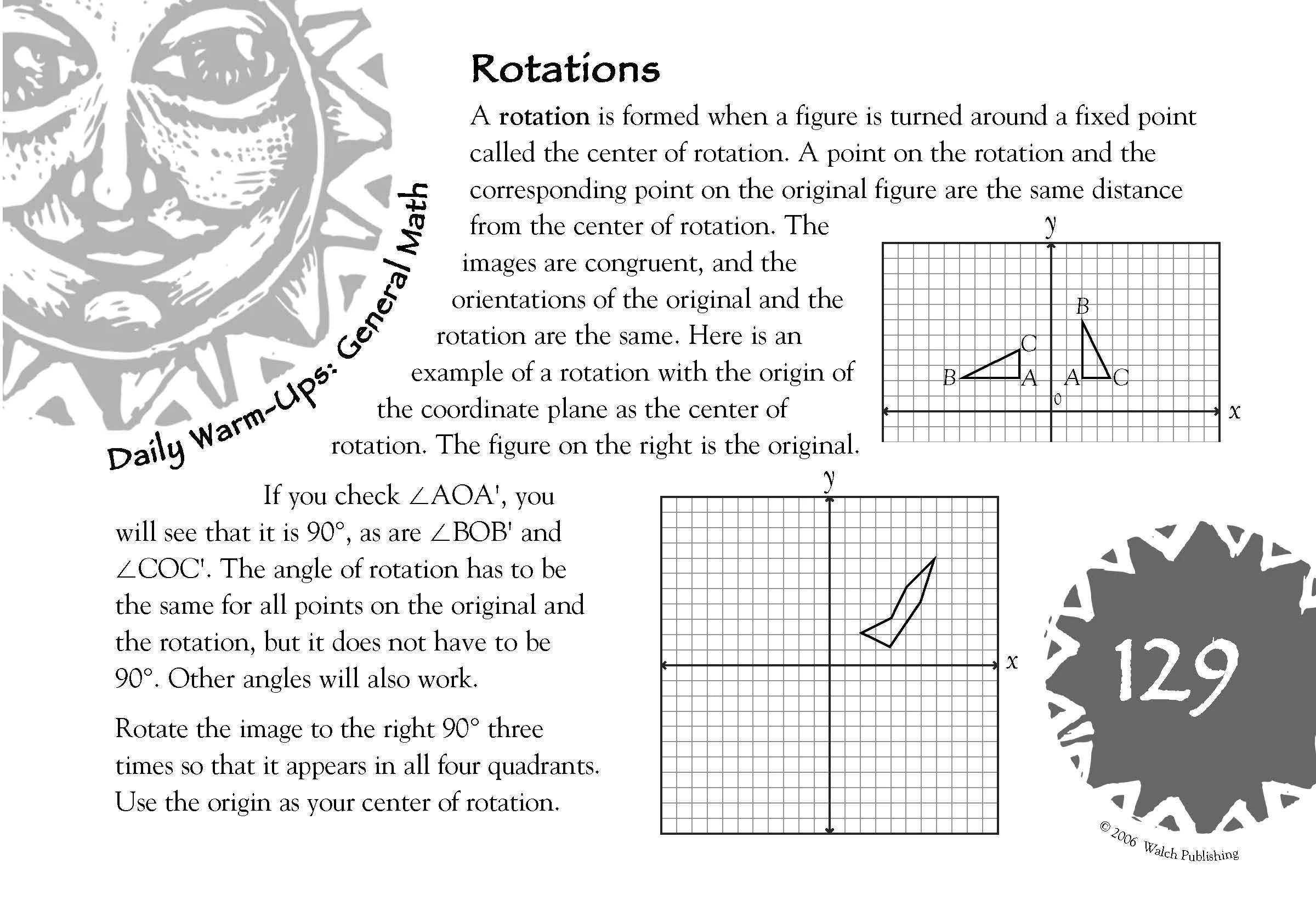 Daily Warm-Ups: General Math

Rotations

A rotation is formed when a figure is turned around a fixed point called the center of rotation. A point on the rotation and the corresponding point on the original figure are the same distance from the center of rotation. The images are congruent, and the orientations of the original and the rotation are the same. Here is an example of a rotation with the origin of the coordinate plane as the center of rotation. The figure on the right is the original.

y
B
C
B
A
A
C
0
x

If you check ∠AOA', you will see that it is 90°, as are ∠BOB' and ∠COC'. The angle of rotation has to be the same for all points on the original and the rotation, but it does not have to be 90°. Other angles will also work.

Rotate the image to the right 90° three times so that it appears in all four quadrants. Use the origin as your center of rotation.

y
x

129

© 2006 Walch Publishing